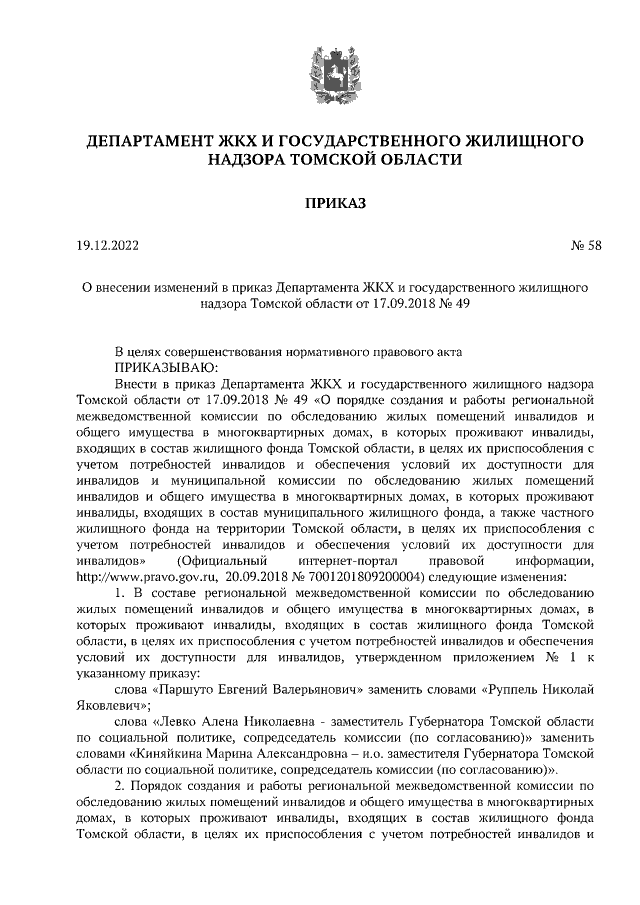 ДЕПАРТАМЕНТ ЖКХ И ГОСУДАРСТВЕННОГО ЖИЛИЩНОГО НАДЗОРА ТОМСКОЙ ОБЛАСТИ

ПРИКАЗ

19.12.2022 № 58

О внесении изменений в приказ Департамента ЖКХ и государственного жилищного надзора Томской области от 17.09.2018 № 49

В целях совершенствования нормативного правового акта
ПРИКАЗЫВАЮ:
Внести в приказ Департамента ЖКХ и государственного жилищного надзора Томской области от 17.09.2018 № 49 «О порядке создания и работы региональной межведомственной комиссии по обследованию жилых помещений инвалидов и общего имущества в многоквартирных домах, в которых проживают инвалиды, входящих в состав жилищного фонда Томской области, в целях их приспособления с учетом потребностей инвалидов и обеспечения условий их доступности для инвалидов и муниципальной комиссии по обследованию жилых помещений инвалидов и общего имущества в многоквартирных домах, в которых проживают инвалиды, входящих в состав муниципального жилищного фонда, а также частного жилищного фонда на территории Томской области, в целях их приспособления с учетом потребностей инвалидов и обеспечения условий их доступности для инвалидов» (Официальный интернет-портал правовой информации, http://www.pravo.gov.ru, 20.09.2018 № 7001201809200004) следующие изменения:
1. В составе региональной межведомственной комиссии по обследованию жилых помещений инвалидов и общего имущества в многоквартирных домах, в которых проживают инвалиды, входящих в состав жилищного фонда Томской области, в целях их приспособления с учетом потребностей инвалидов и обеспечения условий их доступности для инвалидов, утвержденном приложением № 1 к указанному приказу:
слова «Паршуто Евгений Валерьянович» заменить словами «Руппель Николай Яковлевич»;
слова «Левко Алена Николаевна - заместитель Губернатора Томской области по социальной политике, сопредседатель комиссии (по согласованию)» заменить словами «Киняйкина Марина Александровна – и.о. заместителя Губернатора Томской области по социальной политике, сопредседатель комиссии (по согласованию)».
2. Порядок создания и работы региональной межведомственной комиссии по обследованию жилых помещений инвалидов и общего имущества в многоквартирных домах, в которых проживают инвалиды, входящих в состав жилищного фонда Томской области, в целях их приспособления с учетом потребностей инвалидов и